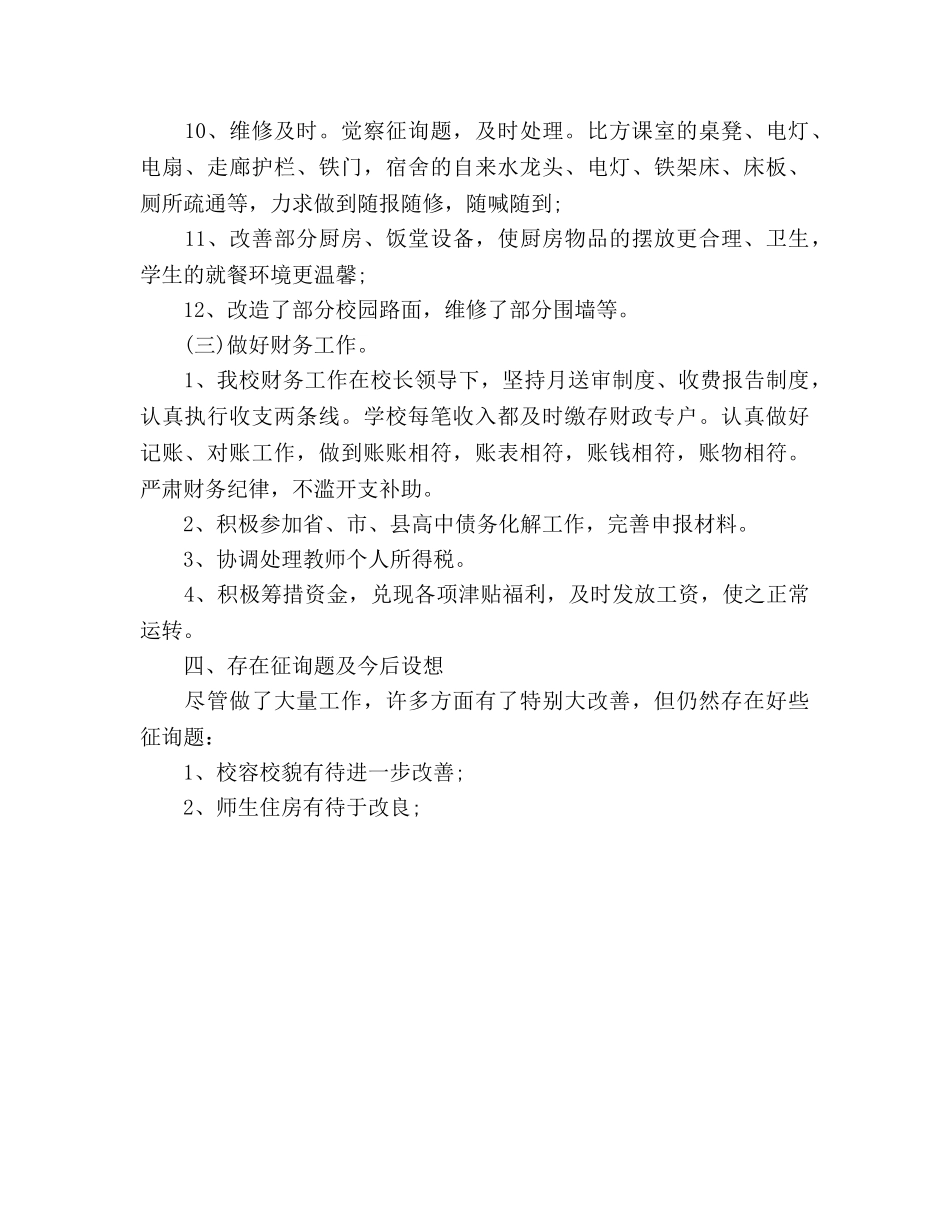 10、维修及时。觉察征询题，及时处理。比方课室的桌凳、电灯、电扇、走廊护栏、铁门，宿舍的自来水龙头、电灯、铁架床、床板、厕所疏通等，力求做到随报随修，随喊随到;

11、改善部分厨房、饭堂设备，使厨房物品的摆放更合理、卫生，学生的就餐环境更温馨;

12、改造了部分校园路面，维修了部分围墙等。

(三)做好财务工作。

1、我校财务工作在校长领导下，坚持月送审制度、收费报告制度，认真执行收支两条线。学校每笔收入都及时缴存财政专户。认真做好记账、对账工作，做到账账相符，账表相符，账钱相符，账物相符。严肃财务纪律，不滥开支补助。

2、积极参加省、市、县高中债务化解工作，完善申报材料。

3、协调处理教师个人所得税。

4、积极筹措资金，兑现各项津贴福利，及时发放工资，使之正常运转。

四、存在征询题及今后设想

尽管做了大量工作，许多方面有了特别大改善，但仍然存在好些征询题：

1、校容校貌有待进一步改善;

2、师生住房有待于改良;